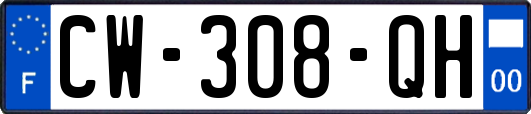 F
CW-308-QH
00